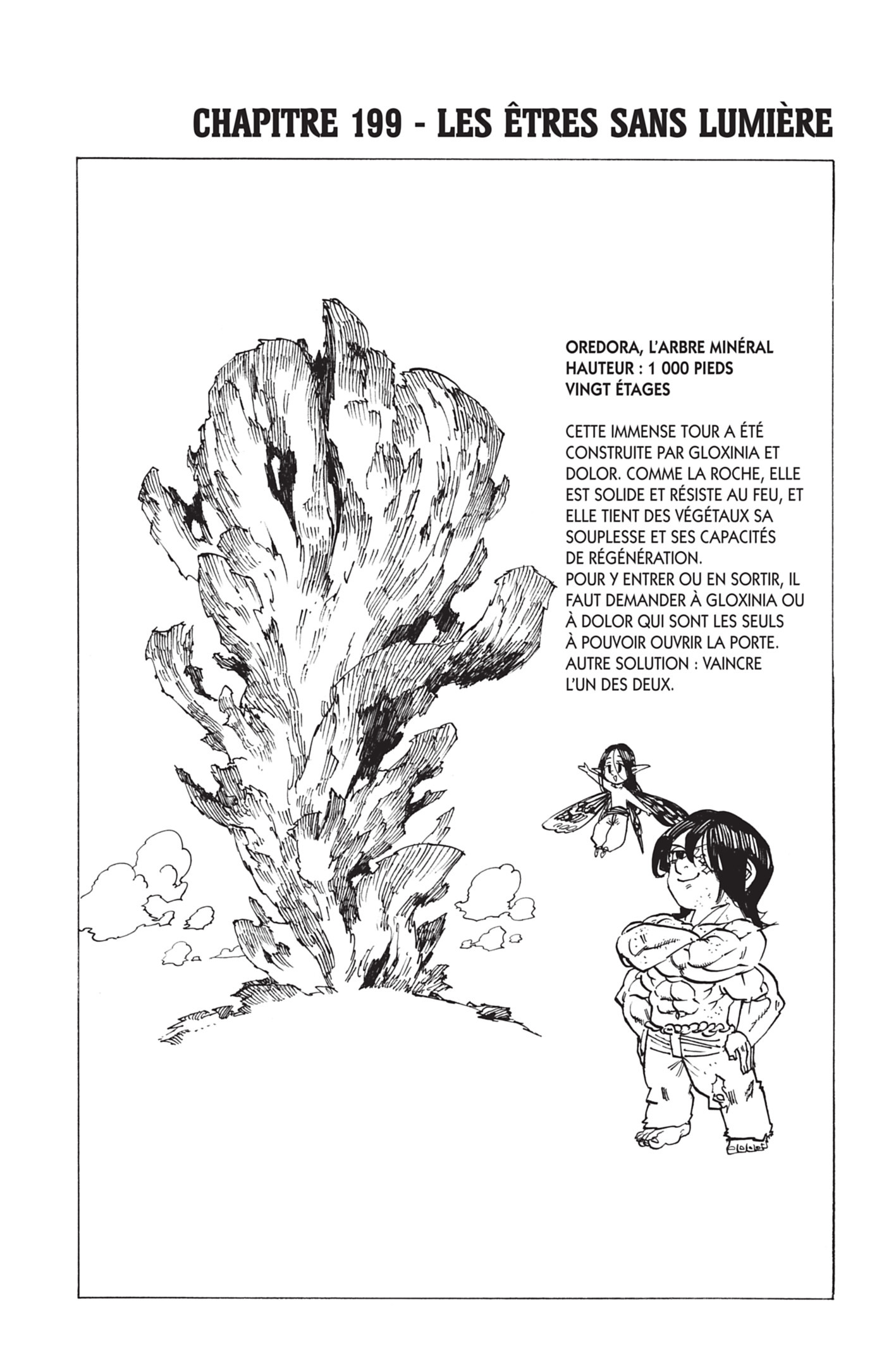 CHAPITRE 199 - LES ÊTRES SANS LUMIÈRE

OREDORA, L'ARBRE MINÉRAL
HAUTEUR : 1 000 PIEDS
VINGT ÉTAGES

CETTE IMMENSE TOUR A ÉTÉ CONSTRUITE PAR GLOXINIA ET DOLOR. COMME LA ROCHE, ELLE EST SOLIDE ET RÉSISTE AU FEU, ET ELLE TIENT DES VÉGÉTAUX SA SOUPLESSE ET SES CAPACITÉS DE RÉGÉNÉRATION.
POUR Y ENTRER OU EN SORTIR, IL FAUT DEMANDER À GLOXINIA OU À DOLOR QUI SONT LES SEULS À POUVOIR OUVRIR LA PORTE.
AUTRE SOLUTION : VAINCRE L'UN DES DEUX.